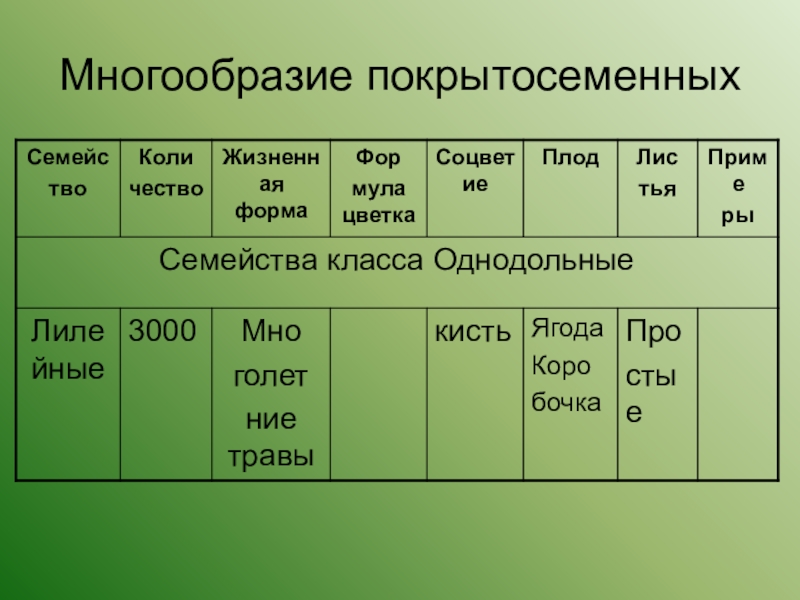 Многообразие покрытосеменных

| Семейство | Количество | Жизненная форма | Формула цветка | Соцветие | Плод | Листья | Примеры |
|---|---|---|---|---|---|---|---|
| Семейства класса Однодольные | | | | | | | |
| Лилейные | 3000 | Многолетние травы | | кисть | Ягода Коробочка | Простые | |